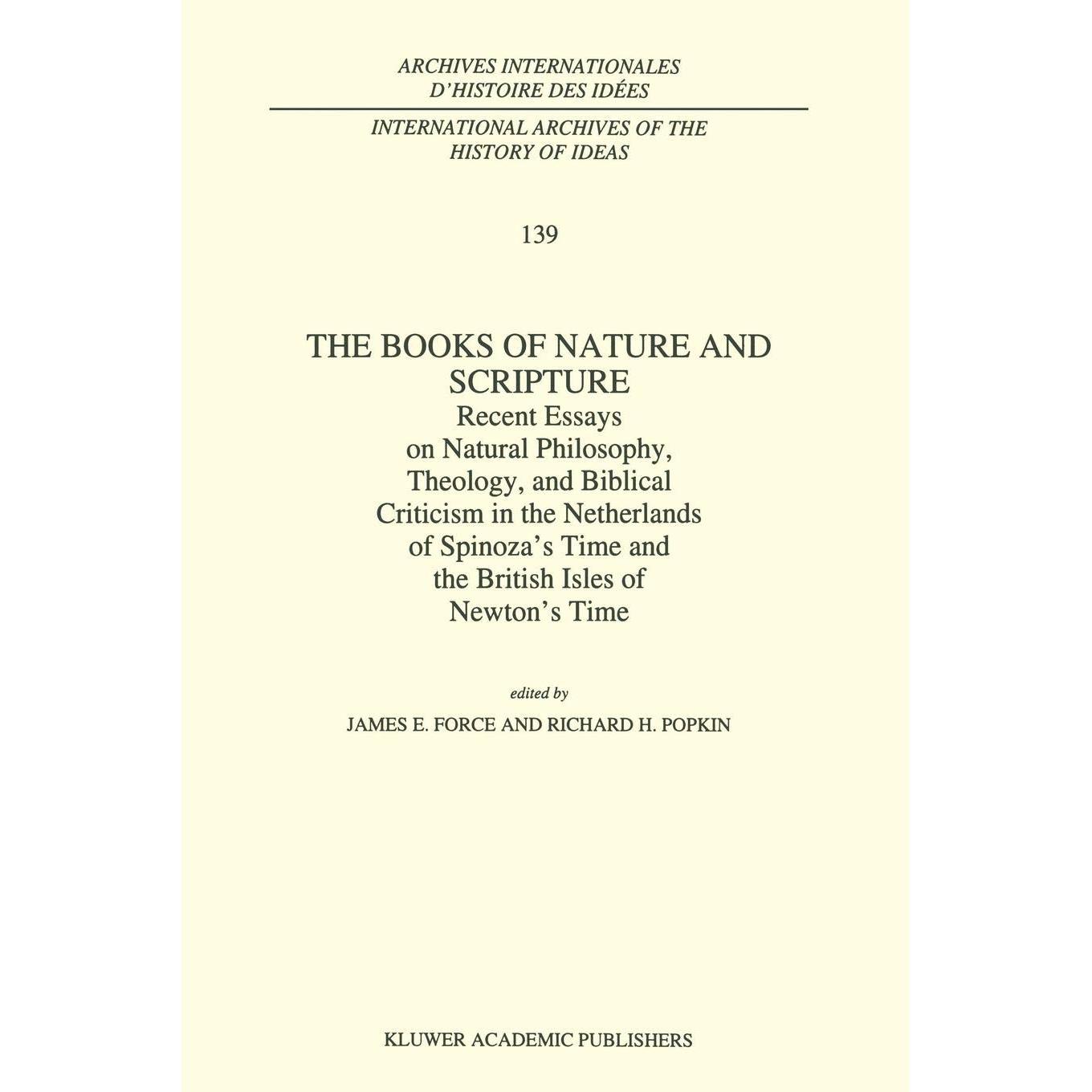 ARCHIVES INTERNATIONALES D'HISTOIRE DES IDÉES

INTERNATIONAL ARCHIVES OF THE HISTORY OF IDEAS

139

THE BOOKS OF NATURE AND SCRIPTURE

Recent Essays on Natural Philosophy, Theology, and Biblical Criticism in the Netherlands of Spinoza's Time and the British Isles of Newton's Time

edited by

JAMES E. FORCE AND RICHARD H. POPKIN

KLUWER ACADEMIC PUBLISHERS